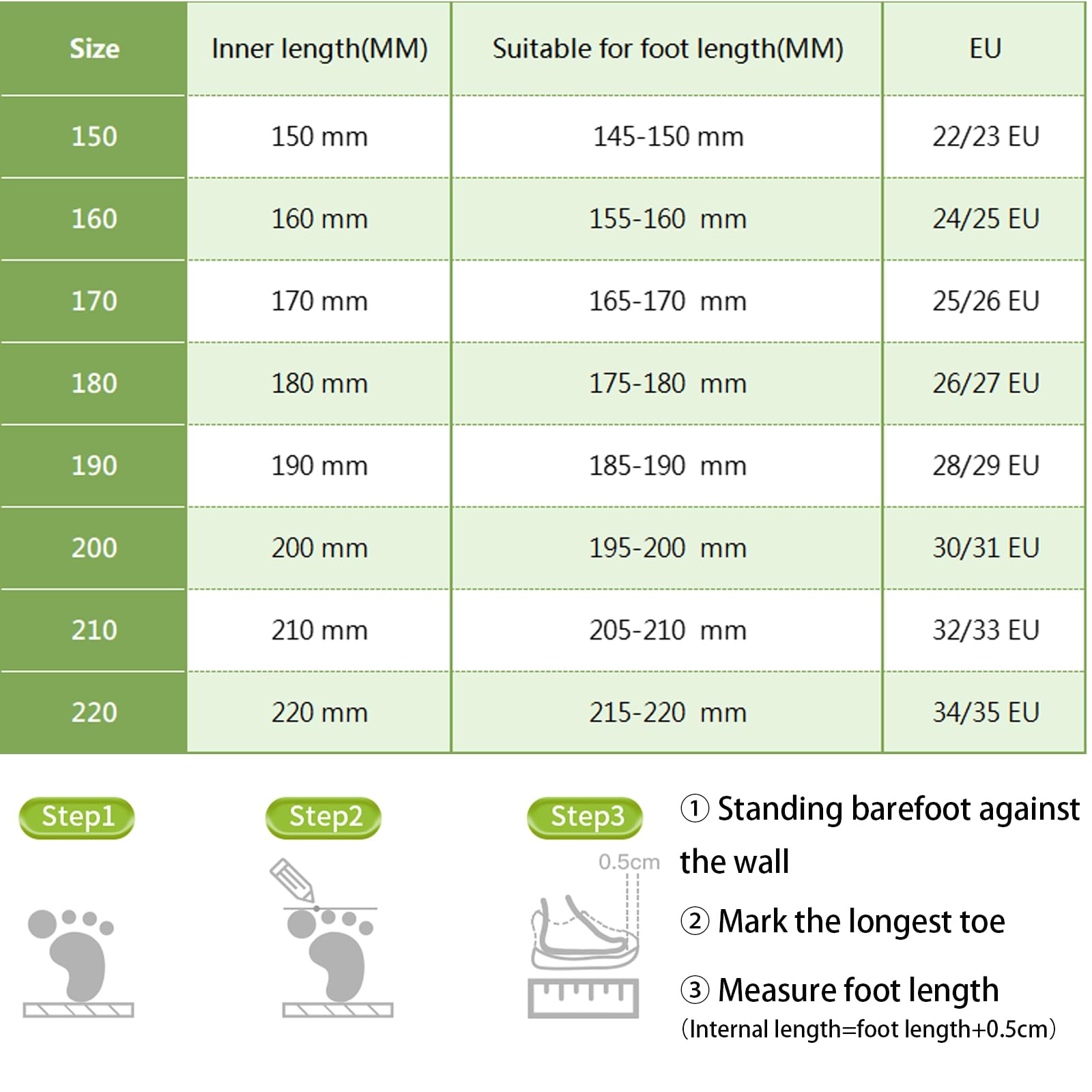 | Size | Inner length(MM) | Suitable for foot length(MM) | EU |
|---|---|---|---|
| 150 | 150 mm | 145-150 mm | 22/23 EU |
| 160 | 160 mm | 155-160 mm | 24/25 EU |
| 170 | 170 mm | 165-170 mm | 25/26 EU |
| 180 | 180 mm | 175-180 mm | 26/27 EU |
| 190 | 190 mm | 185-190 mm | 28/29 EU |
| 200 | 200 mm | 195-200 mm | 30/31 EU |
| 210 | 210 mm | 205-210 mm | 32/33 EU |
| 220 | 220 mm | 215-220 mm | 34/35 EU |

Step1

Step2

Step3

0.5cm

① Standing barefoot against the wall

② Mark the longest toe

③ Measure foot length
(Internal length=foot length+0.5cm)